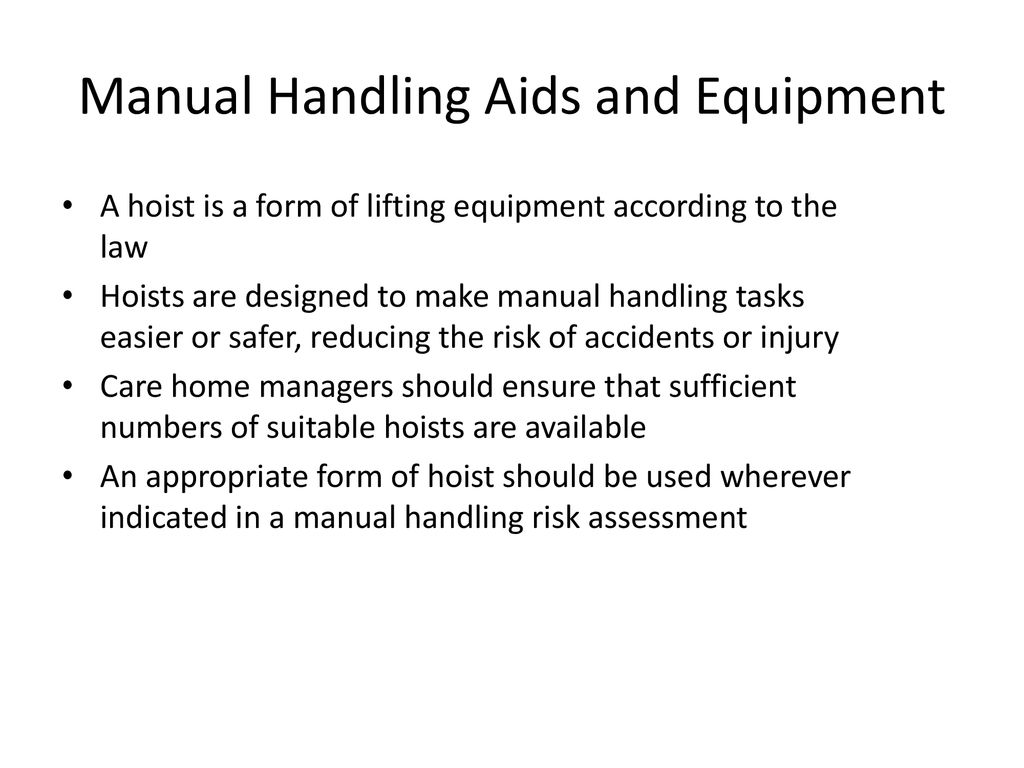 Manual Handling Aids and Equipment

• A hoist is a form of lifting equipment according to the law
• Hoists are designed to make manual handling tasks easier or safer, reducing the risk of accidents or injury
• Care home managers should ensure that sufficient numbers of suitable hoists are available
• An appropriate form of hoist should be used wherever indicated in a manual handling risk assessment